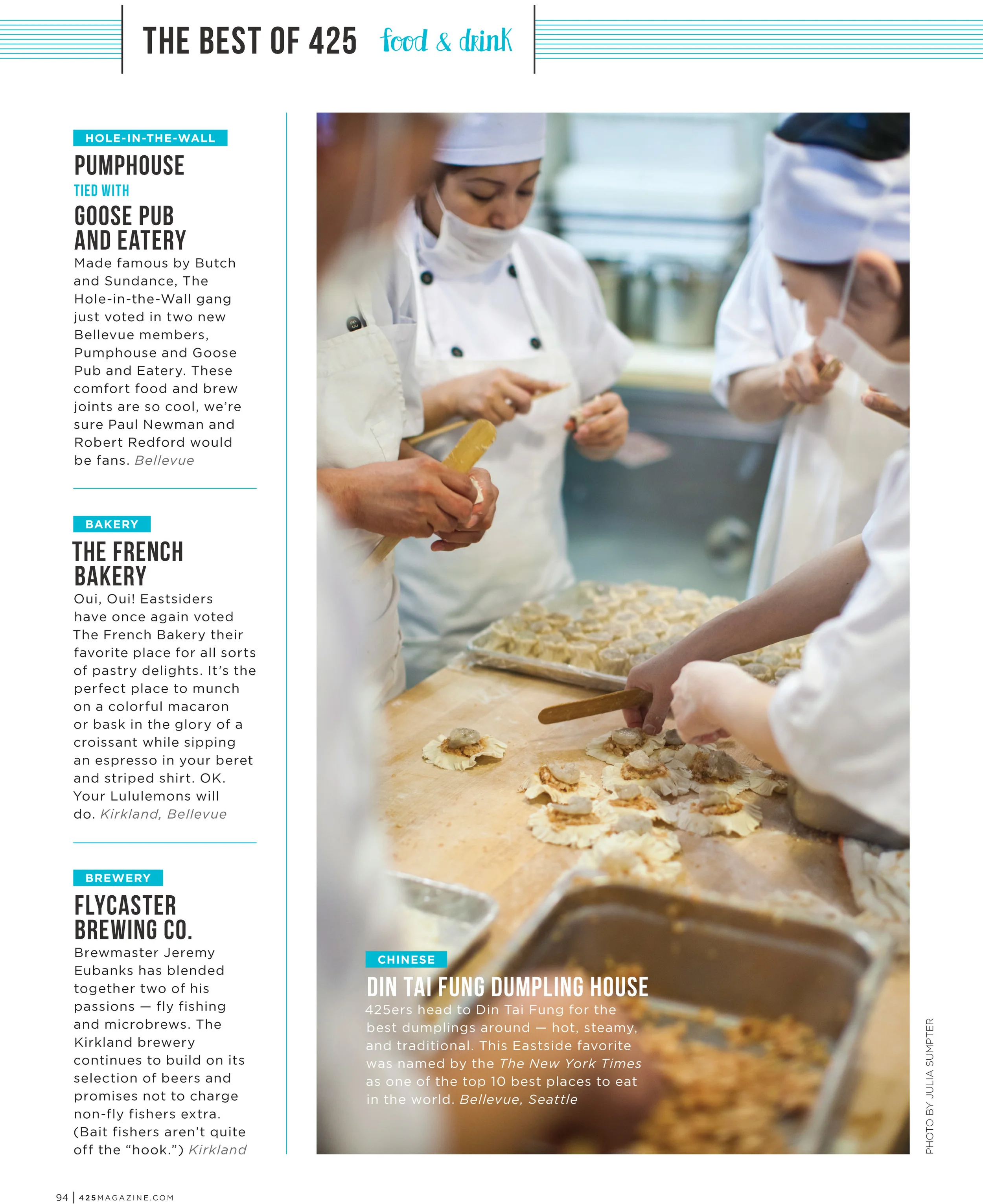 THE BEST OF 425 food & drink

HOLE-IN-THE-WALL

PUMPHOUSE

TIED WITH

GOOSE PUB AND EATERY

Made famous by Butch and Sundance, The Hole-in-the-Wall gang just voted in two new Bellevue members, Pumphouse and Goose Pub and Eatery. These comfort food and brew joints are so cool, we're sure Paul Newman and Robert Redford would be fans. Bellevue

BAKERY

THE FRENCH BAKERY

Oui, Oui! Eastsiders have once again voted The French Bakery their favorite place for all sorts of pastry delights. It's the perfect place to munch on a colorful macaron or bask in the glory of a croissant while sipping an espresso in your beret and striped shirt. OK. Your Lululemons will do. Kirkland, Bellevue

BREWERY

FLYCASTER BREWING CO.

Brewmaster Jeremy Eubanks has blended together two of his passions — fly fishing and microbrews. The Kirkland brewery continues to build on its selection of beers and promises not to charge non-fly fishers extra. (Bait fishers aren't quite off the "hook.") Kirkland

CHINESE

DIN TAI FUNG DUMPLING HOUSE

425ers head to Din Tai Fung for the best dumplings around — hot, steamy, and traditional. This Eastside favorite was named by the The New York Times as one of the top 10 best places to eat in the world. Bellevue, Seattle

PHOTO BY JULIA SUMPTER

94 | 425MAGAZINE.COM